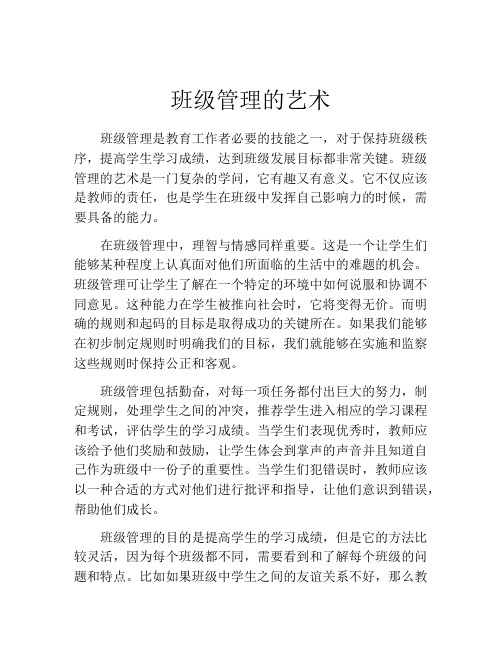 班级管理的艺术

班级管理是教育工作者必要的技能之一，对于保持班级秩序，提高学生学习成绩，达到班级发展目标都非常关键。班级管理的艺术是一门复杂的学问，它有趣又有意义。它不仅应该是教师的责任，也是学生在班级中发挥自己影响力的时候，需要具备的能力。

在班级管理中，理智与情感同样重要。这是一个让学生们能够某种程度上认真面对他们所面临的生活中的难题的机会。班级管理可让学生了解在一个特定的环境中如何说服和协调不同意见。这种能力在学生被推向社会时，它将变得无价。而明确的规则和起码的目标是取得成功的关键所在。如果我们能够在初步制定规则时明确我们的目标，我们就能够在实施和监察这些规则时保持公正和客观。

班级管理包括勤奋，对每一项任务都付出巨大的努力，制定规则，处理学生之间的冲突，推荐学生进入相应的学习课程和考试，评估学生的学习成绩。当学生们表现优秀时，教师应该给予他们奖励和鼓励，让学生体会到掌声的声音并且知道自己作为班级中一份子的重要性。当学生们犯错误时，教师应该以一种合适的方式对他们进行批评和指导，让他们意识到错误，帮助他们成长。

班级管理的目的是提高学生的学习成绩，但是它的方法比较灵活，因为每个班级都不同，需要看到和了解每个班级的问题和特点。比如如果班级中学生之间的友谊关系不好，那么教